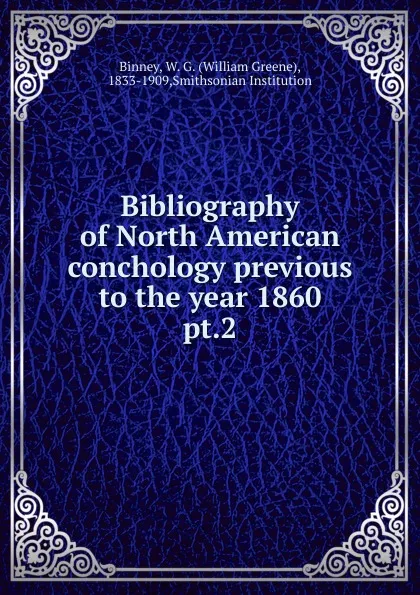 Binney, W. G. (William Greene), 1833-1909,Smithsonian Institution

Bibliography of North American conchology previous to the year 1860 pt.2